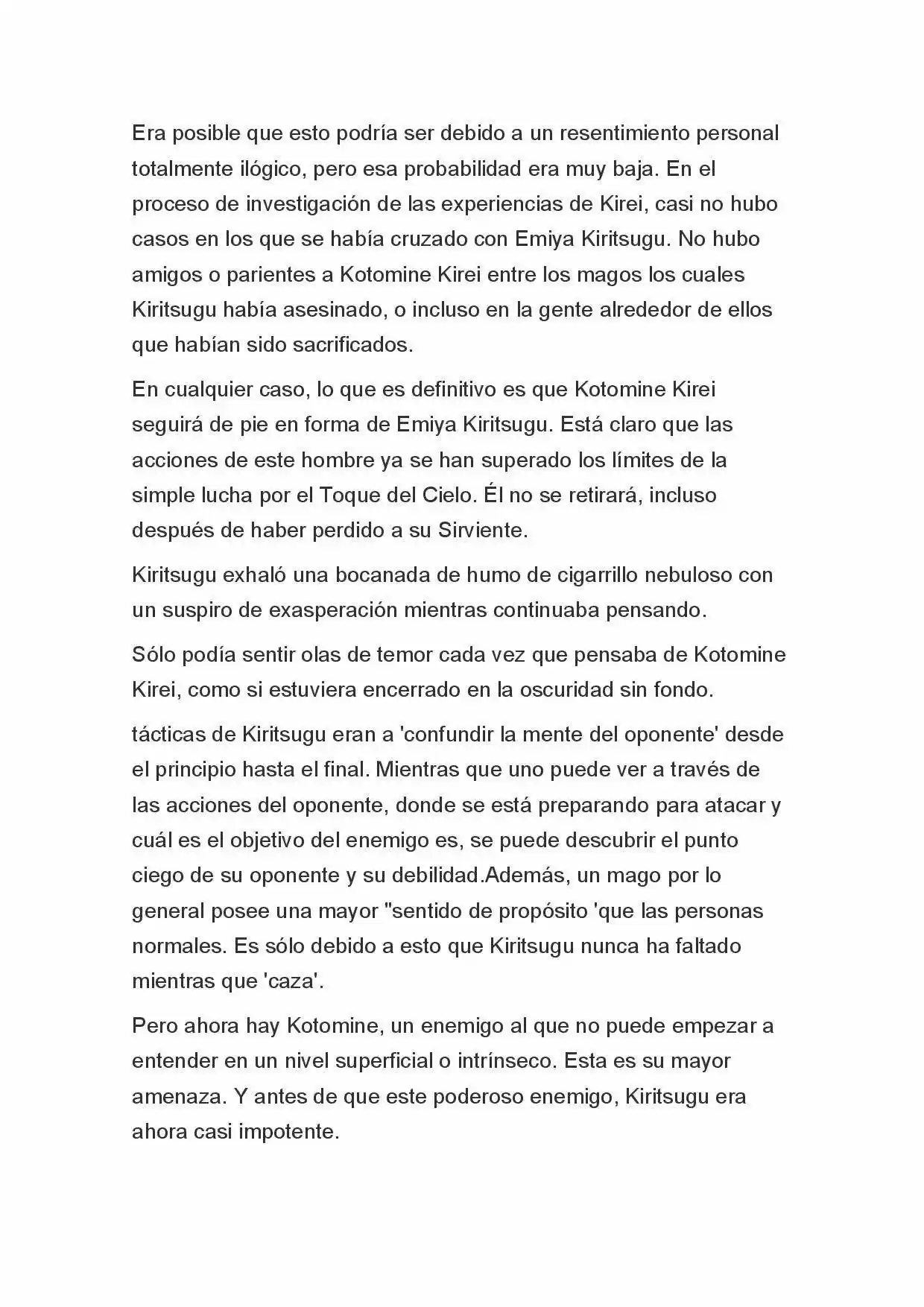 Era posible que esto podría ser debido a un resentimiento personal totalmente ilógico, pero esa probabilidad era muy baja. En el proceso de investigación de las experiencias de Kirei, casi no hubo casos en los que se había cruzado con Emiya Kiritsugu. No hubo amigos o parientes a Kotomine Kirei entre los magos los cuales Kiritsugu había asesinado, o incluso en la gente alrededor de ellos que habían sido sacrificados.

En cualquier caso, lo que es definitivo es que Kotomine Kirei seguirá de pie en forma de Emiya Kiritsugu. Está claro que las acciones de este hombre ya se han superado los límites de la simple lucha por el Toque del Cielo. Él no se retirará, incluso después de haber perdido a su Sirviente.

Kiritsugu exhaló una bocanada de humo de cigarrillo nebuloso con un suspiro de exasperación mientras continuaba pensando.

Sólo podía sentir olas de temor cada vez que pensaba de Kotomine Kirei, como si estuviera encerrado en la oscuridad sin fondo.

tácticas de Kiritsugu eran a 'confundir la mente del oponente' desde el principio hasta el final. Mientras que uno puede ver a través de las acciones del oponente, donde se está preparando para atacar y cuál es el objetivo del enemigo es, se puede descubrir el punto ciego de su oponente y su debilidad.Además, un mago por lo general posee una mayor "sentido de propósito 'que las personas normales. Es sólo debido a esto que Kiritsugu nunca ha faltado mientras que 'caza'.

Pero ahora hay Kotomine, un enemigo al que no puede empezar a entender en un nivel superficial o intrínseco. Esta es su mayor amenaza. Y antes de que este poderoso enemigo, Kiritsugu era ahora casi impotente.